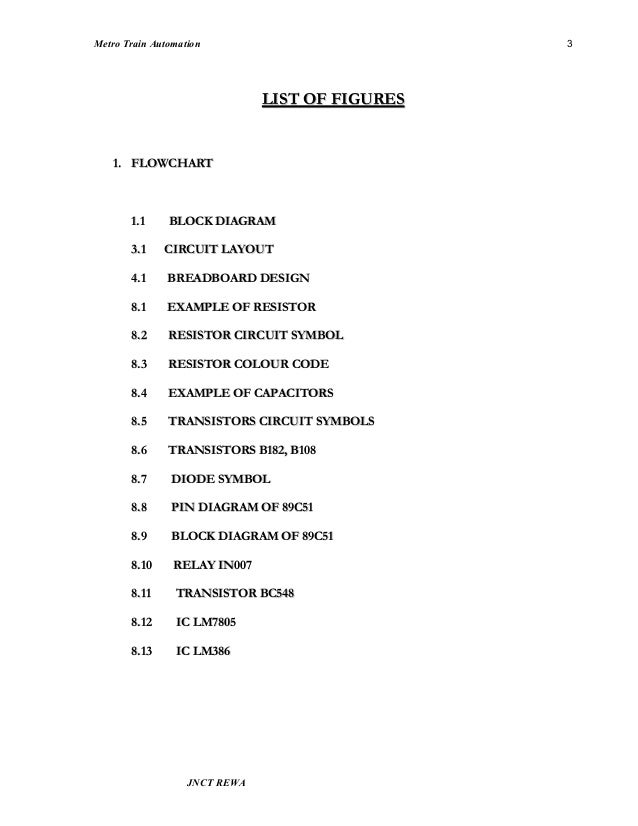 Metro Train Automation

3

LIST OF FIGURES

1. FLOWCHART

1.1 BLOCK DIAGRAM

3.1 CIRCUIT LAYOUT

4.1 BREADBOARD DESIGN

8.1 EXAMPLE OF RESISTOR

8.2 RESISTOR CIRCUIT SYMBOL

8.3 RESISTOR COLOUR CODE

8.4 EXAMPLE OF CAPACITORS

8.5 TRANSISTORS CIRCUIT SYMBOLS

8.6 TRANSISTORS B182, B108

8.7 DIODE SYMBOL

8.8 PIN DIAGRAM OF 89C51

8.9 BLOCK DIAGRAM OF 89C51

8.10 RELAY IN007

8.11 TRANSISTOR BC548

8.12 IC LM7805

8.13 IC LM386

JNCT REWA